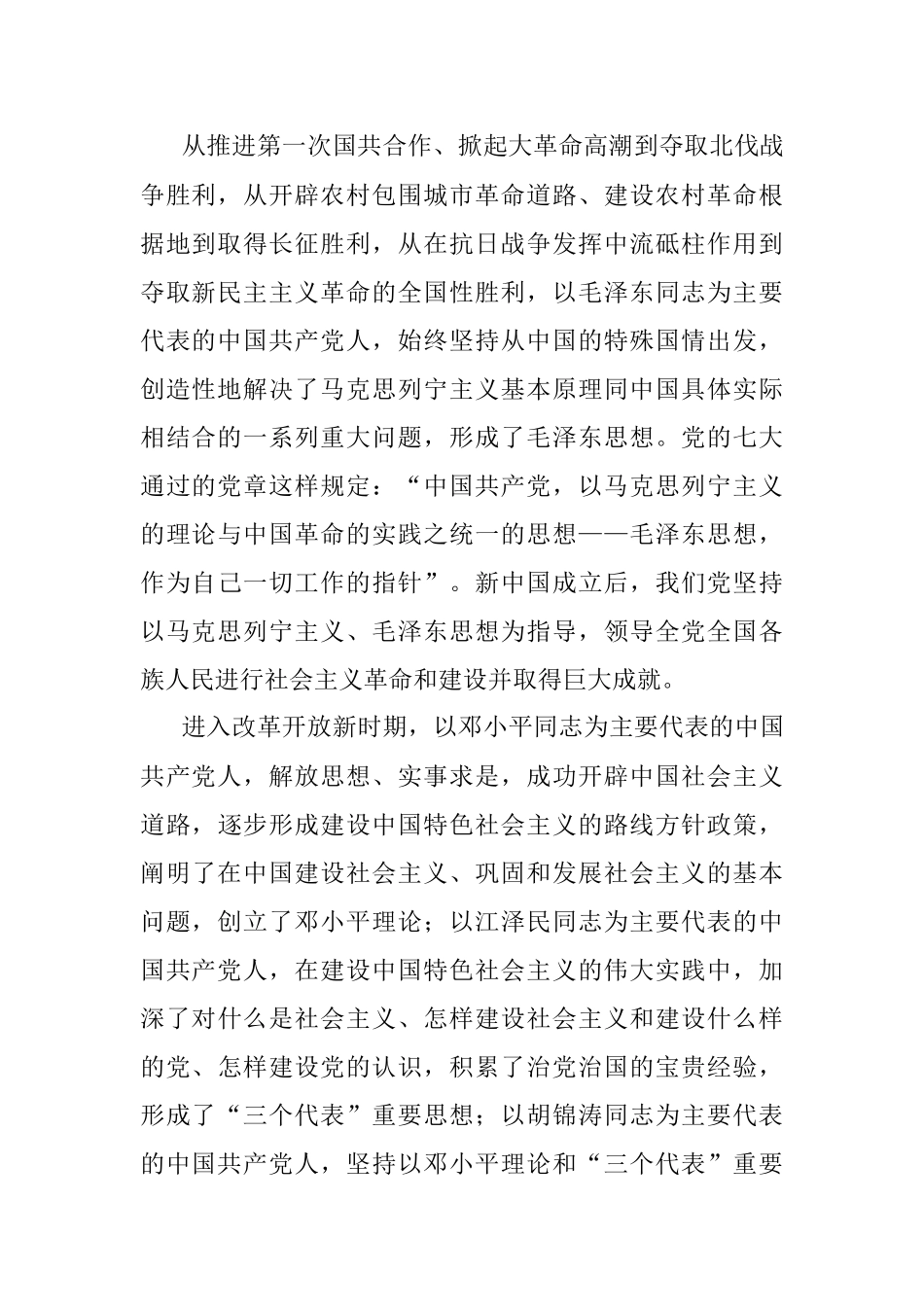 从推进第一次国共合作、掀起大革命高潮到夺取北伐战争胜利，从开辟农村包围城市革命道路、建设农村革命根据地到取得长征胜利，从在抗日战争发挥中流砥柱作用到夺取新民主主义革命的全国性胜利，以毛泽东同志为主要代表的中国共产党人，始终坚持从中国的特殊国情出发，创造性地解决了马克思列宁主义基本原理同中国具体实际相结合的一系列重大问题，形成了毛泽东思想。党的七大通过的党章这样规定：“中国共产党，以马克思列宁主义的理论与中国革命的实践之统一的思想——毛泽东思想，作为自己一切工作的指针”。新中国成立后，我们党坚持以马克思列宁主义、毛泽东思想为指导，领导全党全国各族人民进行社会主义革命和建设并取得巨大成就。

进入改革开放新时期，以邓小平同志为主要代表的中国共产党人，解放思想、实事求是，成功开辟中国社会主义道路，逐步形成建设中国特色社会主义的路线方针政策，阐明了在中国建设社会主义、巩固和发展社会主义的基本问题，创立了邓小平理论；以江泽民同志为主要代表的中国共产党人，在建设中国特色社会主义的伟大实践中，加深了对什么是社会主义、怎样建设社会主义和建设什么样的党、怎样建设党的认识，积累了治党治国的宝贵经验，形成了“三个代表”重要思想；以胡锦涛同志为主要代表的中国共产党人，坚持以邓小平理论和“三个代表”重要